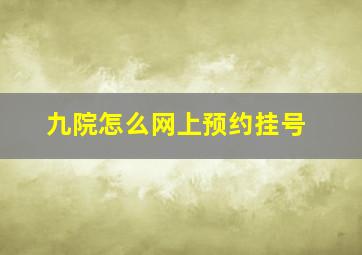 九院怎么网上预约挂号